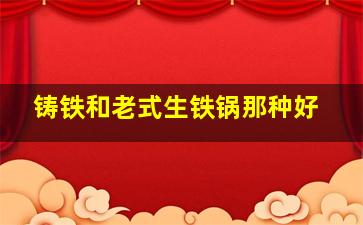 铸铁和老式生铁锅那种好